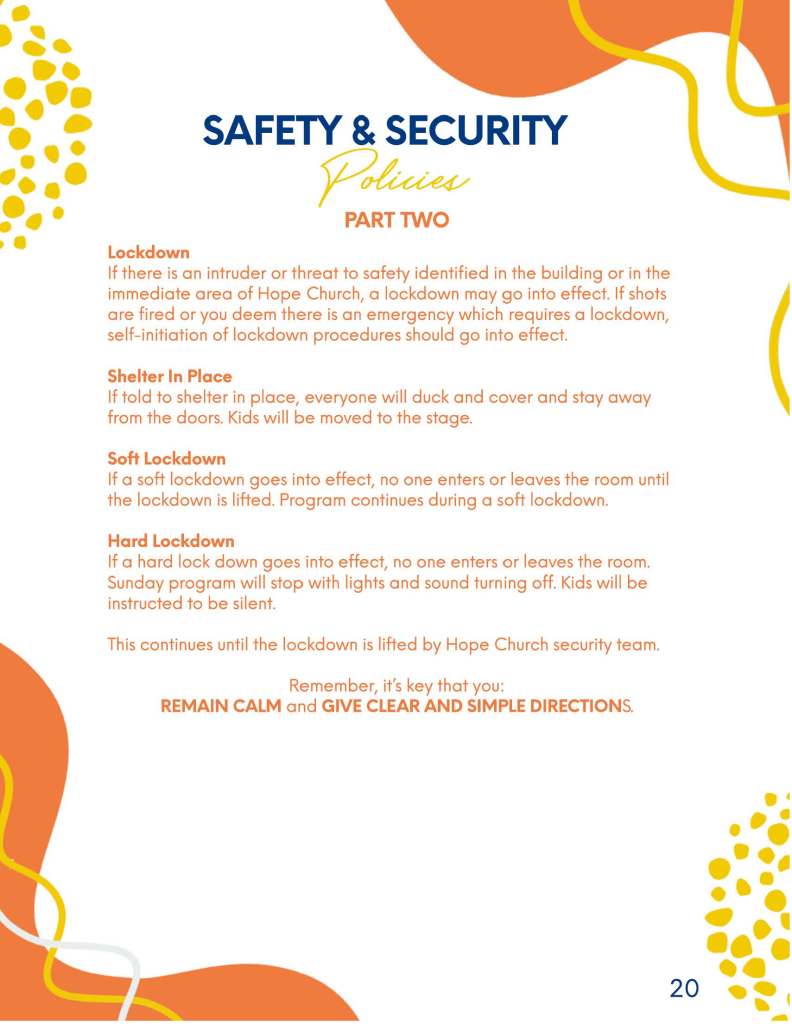 SAFETY & SECURITY
Policies
PART TWO

Lockdown
If there is an intruder or threat to safety identified in the building or in the immediate area of Hope Church, a lockdown may go into effect. If shots are fired or you deem there is an emergency which requires a lockdown, self-initiation of lockdown procedures should go into effect.

Shelter In Place
If told to shelter in place, everyone will duck and cover and stay away from the doors. Kids will be moved to the stage.

Soft Lockdown
If a soft lockdown goes into effect, no one enters or leaves the room until the lockdown is lifted. Program continues during a soft lockdown.

Hard Lockdown
If a hard lock down goes into effect, no one enters or leaves the room. Sunday program will stop with lights and sound turning off. Kids will be instructed to be silent.

This continues until the lockdown is lifted by Hope Church security team.

Remember, it's key that you:
REMAIN CALM and GIVE CLEAR AND SIMPLE DIRECTIONS.

20